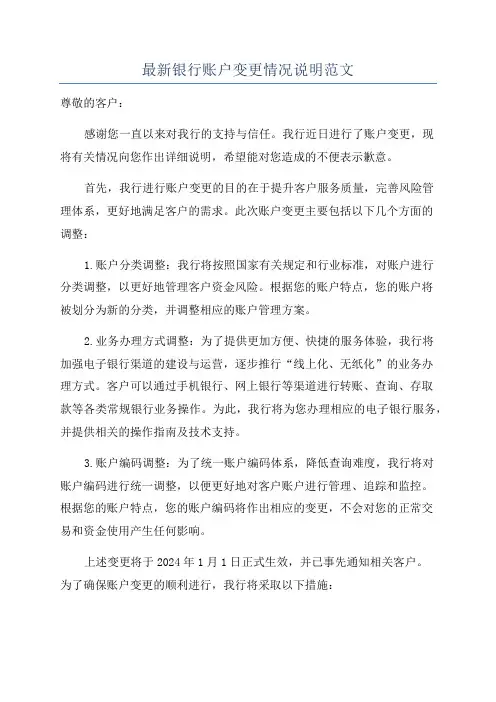 最新银行账户变更情况说明范文

尊敬的客户：

感谢您一直以来对我行的支持与信任。我行近日进行了账户变更，现将有关情况向您作出详细说明，希望能对您造成的不便表示歉意。

首先，我行进行账户变更的目的在于提升客户服务质量，完善风险管理体系，更好地满足客户的需求。此次账户变更主要包括以下几个方面的调整：

1.账户分类调整：我行将按照国家有关规定和行业标准，对账户进行分类调整，以更好地管理客户资金风险。根据您的账户特点，您的账户将被划分为新的分类，并调整相应的账户管理方案。

2.业务办理方式调整：为了提供更加方便、快捷的服务体验，我行将加强电子银行渠道的建设与运营，逐步推行“线上化、无纸化”的业务办理方式。客户可以通过手机银行、网上银行等渠道进行转账、查询、存取款等各类常规银行业务操作。为此，我行将为您办理相应的电子银行服务，并提供相关的操作指南及技术支持。

3.账户编码调整：为了统一账户编码体系，降低查询难度，我行将对账户编码进行统一调整，以便更好地对客户账户进行管理、追踪和监控。根据您的账户特点，您的账户编码将作出相应的变更，不会对您的正常交易和资金使用产生任何影响。

上述变更将于 2024 年 1 月 1 日正式生效，并已事先通知相关客户。为了确保账户变更的顺利进行，我行将采取以下措施：